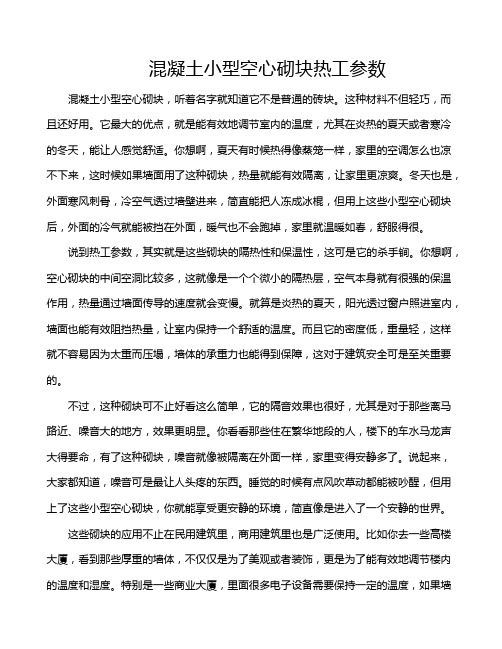 混凝土小型空心砌块热工参数

混凝土小型空心砌块，听着名字就知道它不是普通的砖块。这种材料不但轻巧，而且还好用。它最大的优点，就是能有效地调节室内的温度，尤其在炎热的夏天或者寒冷的冬天，能让人感觉舒适。你想啊，夏天有时候热得像蒸笼一样，家里的空调怎么也凉不下来，这时候如果墙面用了这种砌块，热量就能有效隔离，让家里更凉爽。冬天也是，外面寒风刺骨，冷空气透过墙壁进来，简直能把人冻成冰棍，但用上这些小型空心砌块后，外面的冷气就能被挡在外面，暖气也不会跑掉，家里就温暖如春，舒服得很。

说到热工参数，其实就是这些砌块的隔热性和保温性，这可是它的杀手锏。你想啊，空心砌块的中间空洞比较多，这就像是一个个微小的隔热层，空气本身就有很强的保温作用，热量通过墙面传导的速度就会变慢。就算是炎热的夏天，阳光透过窗户照进室内，墙面也能有效阻挡热量，让室内保持一个舒适的温度。而且它的密度低，重量轻，这样就不容易因为太重而压塌，墙体的承重力也能得到保障，这对于建筑安全可是至关重要的。

不过，这种砌块可不止好看这么简单，它的隔音效果也很好，尤其是对于那些离马路近、噪音大的地方，效果更明显。你看看那些住在繁华地段的人，楼下的车水马龙声大得要命，有了这种砌块，噪音就像被隔离在外面一样，家里变得安静多了。说起来，大家都知道，噪音可是最让人头疼的东西。睡觉的时候有点风吹草动都能被吵醒，但用上了这些小型空心砌块，你就能享受更安静的环境，简直像是进入了一个安静的世界。

这些砌块的应用不止在民用建筑里，商用建筑里也是广泛使用。比如你去一些高楼大厦，看到那些厚重的墙体，不仅仅是为了美观或者装饰，更是为了能有效地调节楼内的温度和湿度。特别是一些商业大厦，里面很多电子设备需要保持一定的温度，如果墙